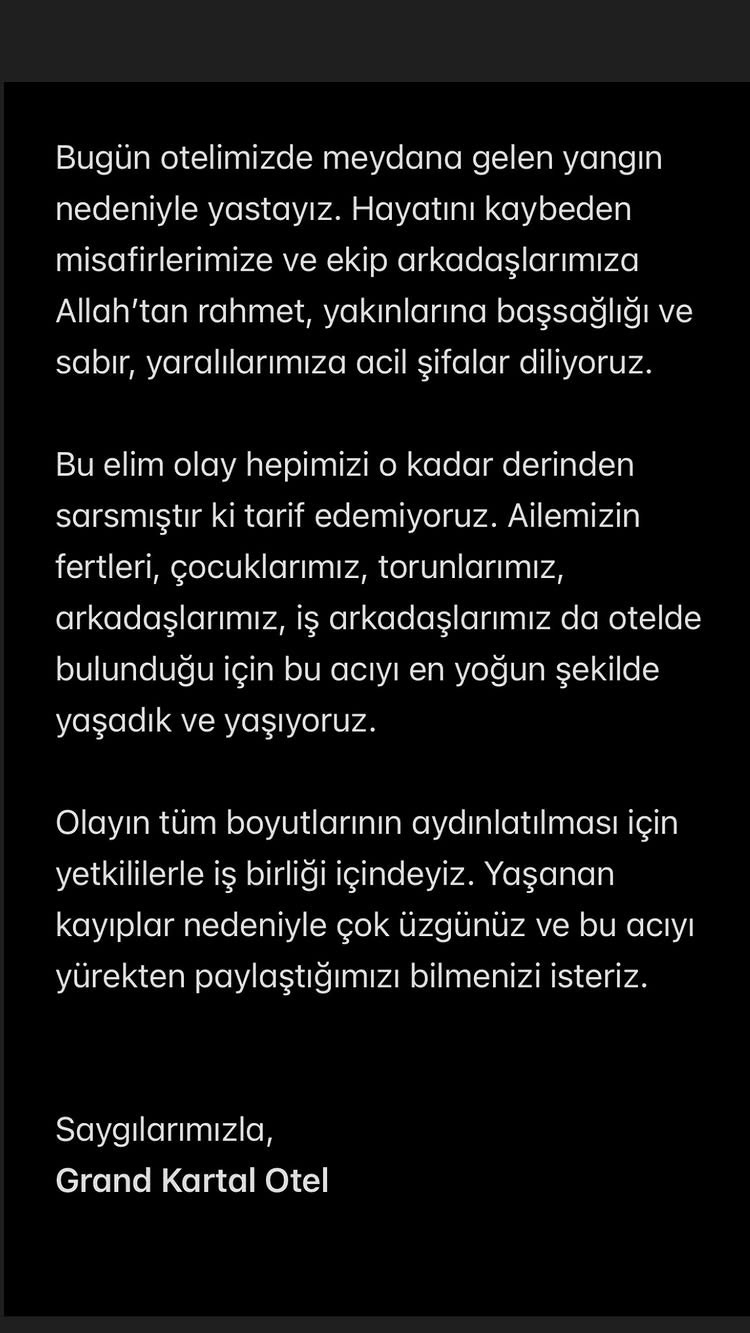 Bugün otelimizde meydana gelen yangın nedeniyle yastayız. Hayatını kaybeden misafirlerimize ve ekip arkadaşlarımıza Allah'tan rahmet, yakınlarına başsağlığı ve sabır, yaralılarımıza acil şifalar diliyoruz.

Bu elim olay hepimizi o kadar derinden sarsmıştır ki tarif edemiyoruz. Ailemizin fertleri, çocuklarımız, torunlarımız, arkadaşlarımız, iş arkadaşlarımız da otelde bulunduğu için bu acıyı en yoğun şekilde yaşadık ve yaşıyoruz.

Olayın tüm boyutlarının aydınlatılması için yetkililerle iş birliği içindeyiz. Yaşanan kayıplar nedeniyle çok üzgünüz ve bu acıyı yürekten paylaştığımızı bilmenizi isteriz.

Saygılarımızla,
Grand Kartal Otel